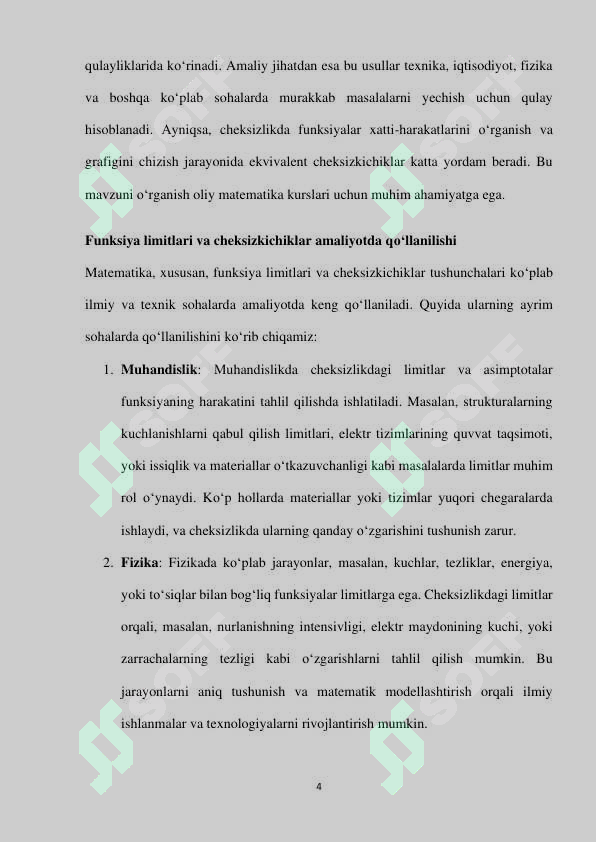 qulayliklarida ko‘rinadi. Amaliy jihatdan esa bu usullar texnika, iqtisodiyot, fizika va boshqa ko‘plab sohalarda murakkab masalalarni yechish uchun qulay hisoblanadi. Ayniqsa, cheksizlikda funksiyalar xatti-harakatlarini o‘rganish va grafigini chizish jarayonida ekvivalent cheksizkichiklar katta yordam beradi. Bu mavzuni o‘rganish oliy matematika kurslari uchun muhim ahamiyatga ega.

Funksiya limitlari va cheksizkichiklar amaliyotda qo‘llanilishi

Matematika, xususan, funksiya limitlari va cheksizkichiklar tushunchalari ko‘plab ilmiy va texnik sohalarda amaliyotda keng qo‘llaniladi. Quyida ularning ayrim sohalarda qo‘llanilishini ko‘rib chiqamiz:

1. Muhandislik: Muhandislikda cheksizlikdagi limitlar va asimptotalar funksiyaning harakatini tahlil qilishda ishlatiladi. Masalan, strukturalarning kuchlanishlarni qabul qilish limitlari, elektr tizimlarining quvvat taqsimoti, yoki issiqlik va materiallar o‘tkazuvchanligi kabi masalalarda limitlar muhim rol o‘ynaydi. Ko‘p hollarda materiallar yoki tizimlar yuqori chegaralarda ishlaydi, va cheksizlikda ularning qanday o‘zgarishini tushunish zarur.

2. Fizika: Fizikada ko‘plab jarayonlar, masalan, kuchlar, tezliklar, energiya, yoki to‘siqlar bilan bog‘liq funksiyalar limitlarga ega. Cheksizlikdagi limitlar orqali, masalan, nurlanishning intensivligi, elektr maydonining kuchi, yoki zarrachalarning tezligi kabi o‘zgarishlarni tahlil qilish mumkin. Bu jarayonlarni aniq tushunish va matematik modellashtirish orqali ilmiy ishlanmalar va texnologiyalarni rivojlantirish mumkin.

4